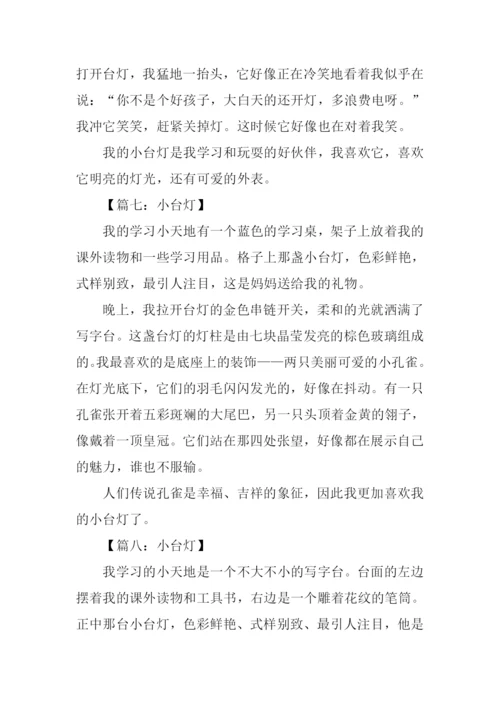 打开台灯，我猛地一抬头，它好像正在冷笑地看着我似乎在说：“你不是个好孩子，大白天的还开灯，多浪费电呀。”我冲它笑笑，赶紧关掉灯。这时候它好像也在对着我笑。

我的小台灯是我学习和玩耍的好伙伴，我喜欢它，喜欢它明亮的灯光，还有可爱的外表。

【篇七：小台灯】

我的学习小天地有一个蓝色的学习桌，架子上放着我的课外读物和一些学习用品。格子上那盏小台灯，色彩鲜艳，式样别致，最引人注目，这是妈妈送给我的礼物。

晚上，我拉开台灯的金色串链开关，柔和的光就洒满了写字台。这盏台灯的灯柱是由七块晶莹发亮的棕色玻璃组成的。我最喜欢的是底座上的装饰——两只美丽可爱的小孔雀。在灯光底下，它们的羽毛闪闪发光的，好像在抖动。有一只孔雀张开着五彩斑斓的大尾巴，另一只头顶着金黄的翎子，像戴着一顶皇冠。它们站在那四处张望，好像都在展示自己的魅力，谁也不服输。

人们传说孔雀是幸福、吉祥的象征，因此我更加喜欢我的小台灯了。

【篇八：小台灯】

我学习的小天地是一个不大不小的写字台。台面的左边摆着我的课外读物和工具书，右边是一个雕着花纹的笔筒。正中那台小台灯，色彩鲜艳、式样别致、最引人注目，他是